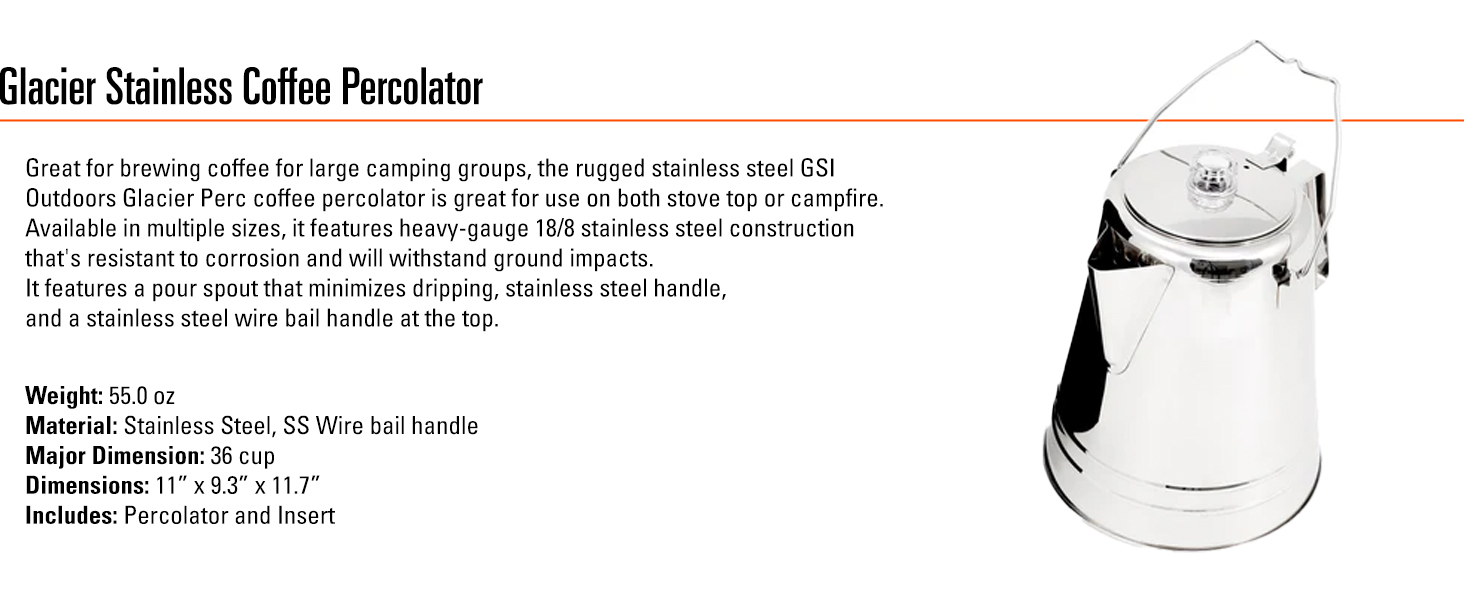 Glacier Stainless Coffee Percolator

Great for brewing coffee for large camping groups, the rugged stainless steel GSI Outdoors Glacier Perc coffee percolator is great for use on both stove top or campfire. Available in multiple sizes, it features heavy-gauge 18/8 stainless steel construction that's resistant to corrosion and will withstand ground impacts.
It features a pour spout that minimizes dripping, stainless steel handle, and a stainless steel wire bail handle at the top.

Weight: 55.0 oz
Material: Stainless Steel, SS Wire bail handle
Major Dimension: 36 cup
Dimensions: 11" x 9.3" x 11.7"
Includes: Percolator and Insert